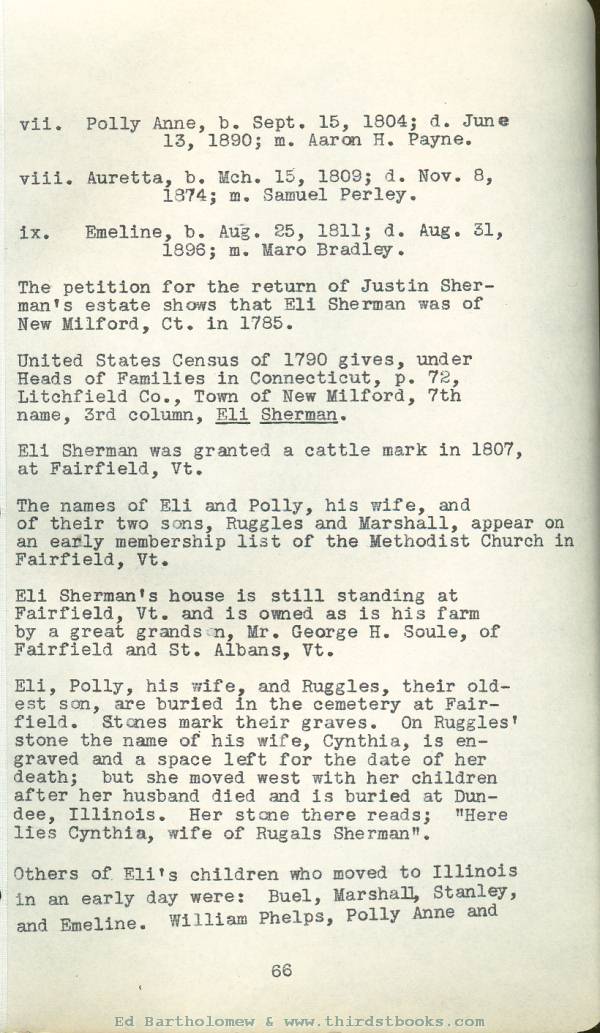 vii. Polly Anne, b. Sept. 15, 1804; d. June 13, 1890; m. Aaron H. Payne.

viii. Auretta, b. Mch. 15, 1809; d. Nov. 8, 1874; m. Samuel Perley.

ix. Emeline, b. Aug. 25, 1811; d. Aug. 31, 1896; m. Maro Bradley.

The petition for the return of Justin Sherman's estate shows that Eli Sherman was of New Milford, Ct. in 1785.

United States Census of 1790 gives, under Heads of Families in Connecticut, p. 72, Litchfield Co., Town of New Milford, 7th name, 3rd column, Eli Sherman.

Eli Sherman was granted a cattle mark in 1807, at Fairfield, Vt.

The names of Eli and Polly, his wife, and of their two sons, Ruggles and Marshall, appear on an early membership list of the Methodist Church in Fairfield, Vt.

Eli Sherman's house is still standing at Fairfield, Vt. and is owned as is his farm by a great grandson, Mr. George H. Soule, of Fairfield and St. Albans, Vt.

Eli, Polly, his wife, and Ruggles, their oldest son, are buried in the cemetery at Fairfield. Stones mark their graves. On Ruggles' stone the name of his wife, Cynthia, is engraved and a space left for the date of her death; but she moved west with her children after her husband died and is buried at Dundee, Illinois. Her stone there reads; "Here lies Cynthia, wife of Rugals Sherman".

Others of Eli's children who moved to Illinois in an early day were: Buel, Marshall, Stanley, and Emeline. William Phelps, Polly Anne and

66

Ed Bartholomew & www.thirdstbooks.com